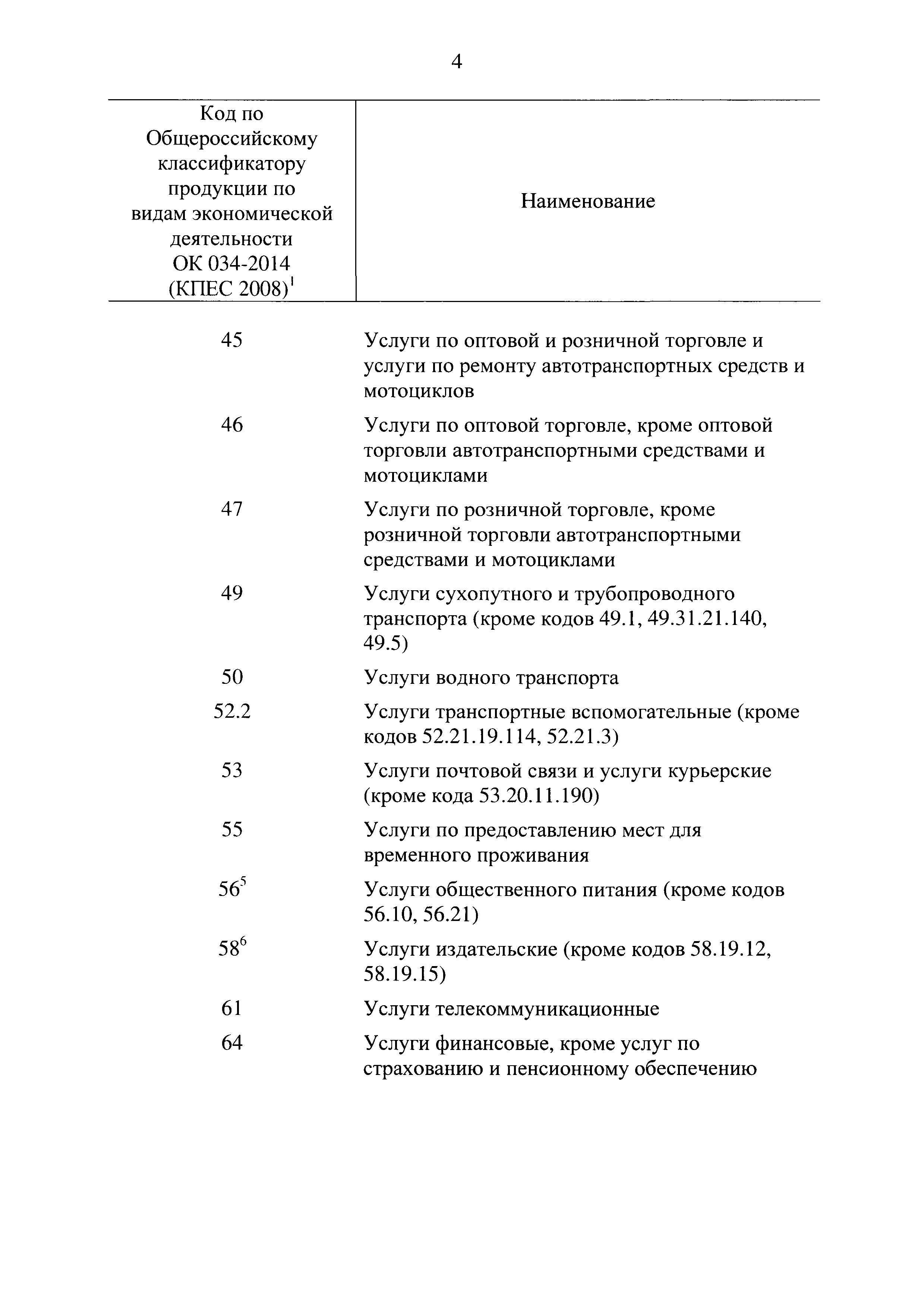 4

| Код по Общероссийскому классификатору продукции по видам экономической деятельности ОК 034-2014 (КПЕС 2008)$^1$ | Наименование |
|---|---|
| 45 | Услуги по оптовой и розничной торговле и услуги по ремонту автотранспортных средств и мотоциклов |
| 46 | Услуги по оптовой торговле, кроме оптовой торговли автотранспортными средствами и мотоциклами |
| 47 | Услуги по розничной торговле, кроме розничной торговли автотранспортными средствами и мотоциклами |
| 49 | Услуги сухопутного и трубопроводного транспорта (кроме кодов 49.1, 49.31.21.140, 49.5) |
| 50 | Услуги водного транспорта |
| 52.2 | Услуги транспортные вспомогательные (кроме кодов 52.21.19.114, 52.21.3) |
| 53 | Услуги почтовой связи и услуги курьерские (кроме кода 53.20.11.190) |
| 55 | Услуги по предоставлению мест для временного проживания |
| 56$^5$ | Услуги общественного питания (кроме кодов 56.10, 56.21) |
| 58$^6$ | Услуги издательские (кроме кодов 58.19.12, 58.19.15) |
| 61 | Услуги телекоммуникационные |
| 64 | Услуги финансовые, кроме услуг по страхованию и пенсионному обеспечению |